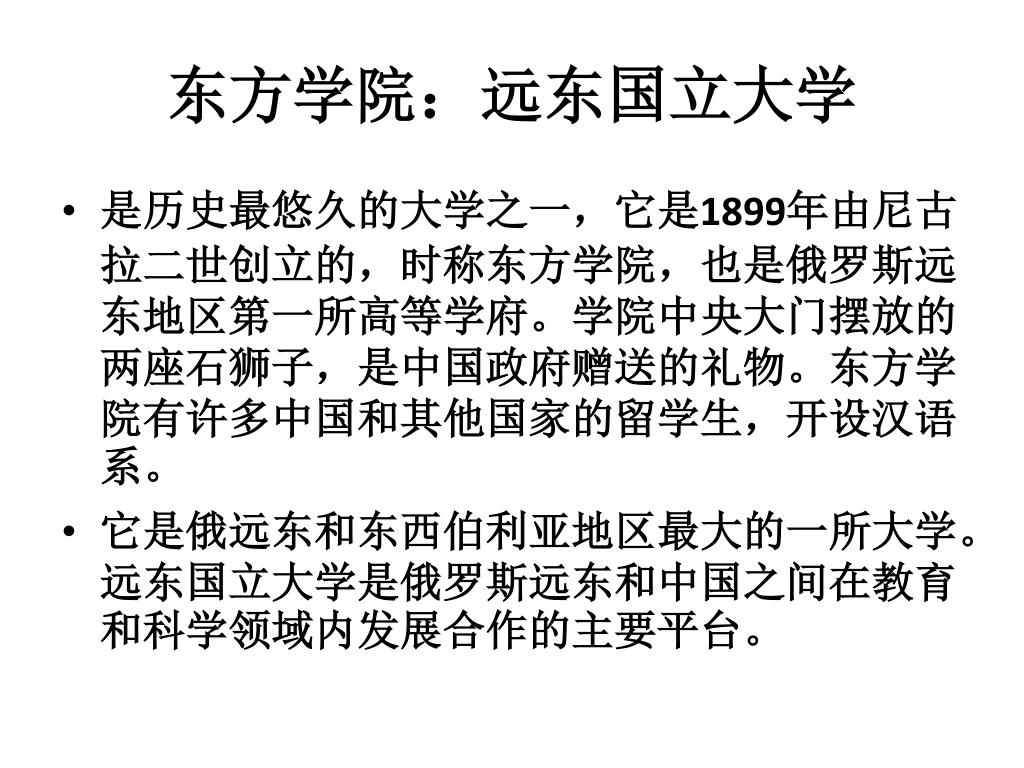 东方学院：远东国立大学

• 是历史最悠久的大学之一，它是1899年由尼古拉二世创立的，时称东方学院，也是俄罗斯远东地区第一所高等学府。学院中央大门摆放的两座石狮子，是中国政府赠送的礼物。东方学院有许多中国和其他国家的留学生，开设汉语系。

• 它是俄远东和东西伯利亚地区最大的一所大学。远东国立大学是俄罗斯远东和中国之间在教育和科学领域内发展合作的主要平台。